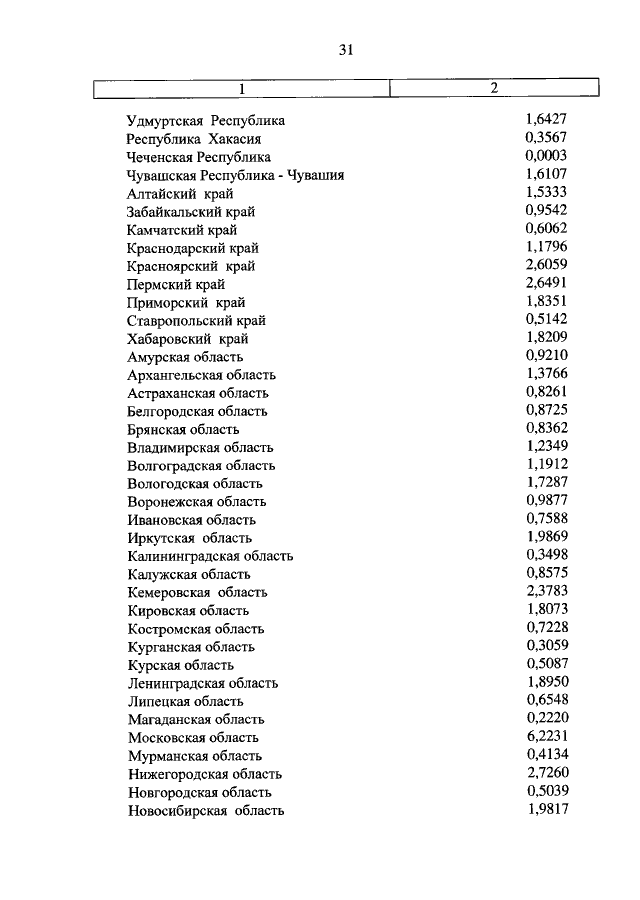 31

| 1 | 2 |
|---|---|
| Удмуртская Республика | 1,6427 |
| Республика Хакасия | 0,3567 |
| Чеченская Республика | 0,0003 |
| Чувашская Республика - Чувашия | 1,6107 |
| Алтайский край | 1,5333 |
| Забайкальский край | 0,9542 |
| Камчатский край | 0,6062 |
| Краснодарский край | 1,1796 |
| Красноярский край | 2,6059 |
| Пермский край | 2,6491 |
| Приморский край | 1,8351 |
| Ставропольский край | 0,5142 |
| Хабаровский край | 1,8209 |
| Амурская область | 0,9210 |
| Архангельская область | 1,3766 |
| Астраханская область | 0,8261 |
| Белгородская область | 0,8725 |
| Брянская область | 0,8362 |
| Владимирская область | 1,2349 |
| Волгоградская область | 1,1912 |
| Вологодская область | 1,7287 |
| Воронежская область | 0,9877 |
| Ивановская область | 0,7588 |
| Иркутская область | 1,9869 |
| Калининградская область | 0,3498 |
| Калужская область | 0,8575 |
| Кемеровская область | 2,3783 |
| Кировская область | 1,8073 |
| Костромская область | 0,7228 |
| Курганская область | 0,3059 |
| Курская область | 0,5087 |
| Ленинградская область | 1,8950 |
| Липецкая область | 0,6548 |
| Магаданская область | 0,2220 |
| Московская область | 6,2231 |
| Мурманская область | 0,4134 |
| Нижегородская область | 2,7260 |
| Новгородская область | 0,5039 |
| Новосибирская область | 1,9817 |